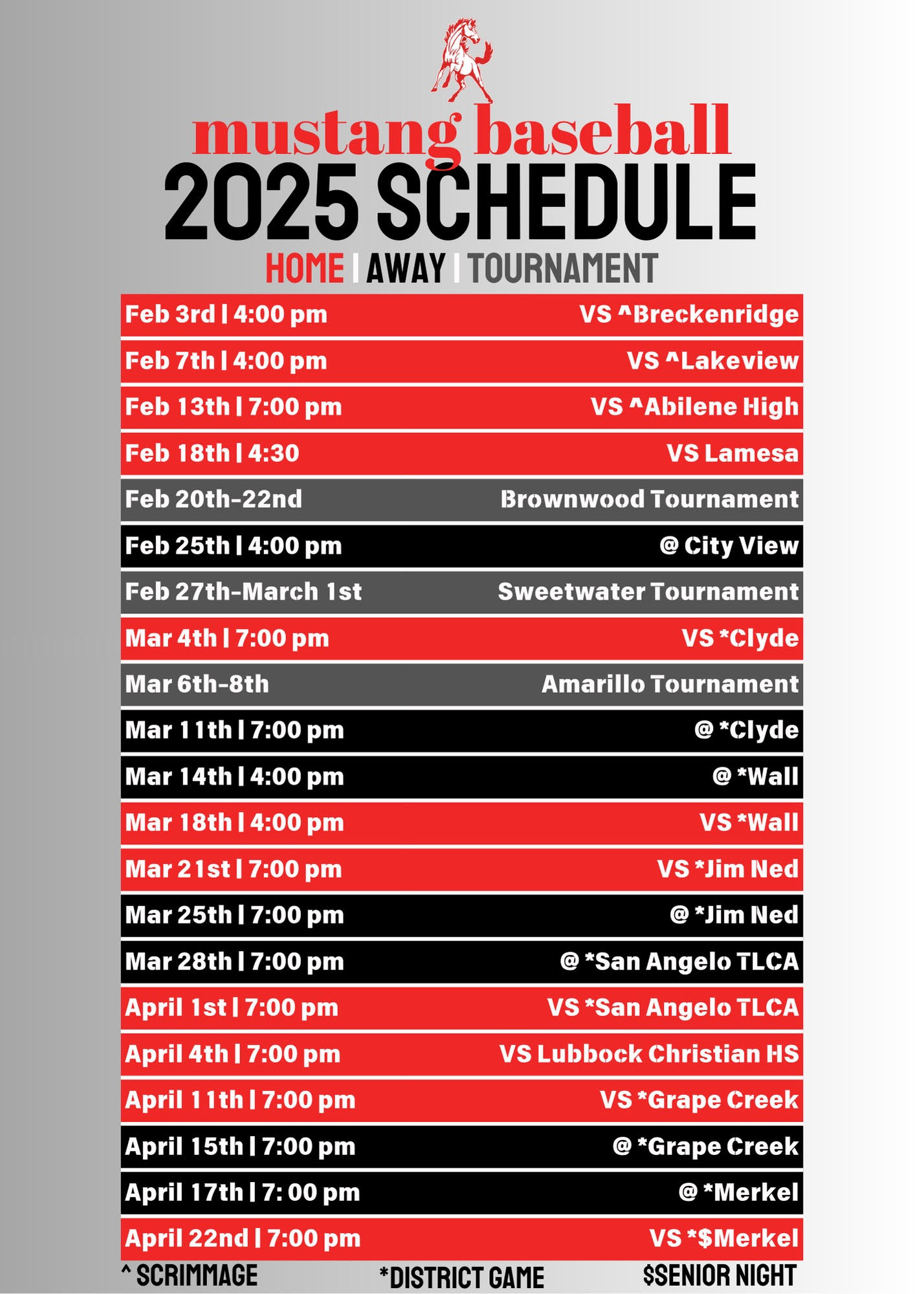 mustang baseball
2025 SCHEDULE
HOME | AWAY | TOURNAMENT

| | |
|---|---|
| Feb 3rd \| 4:00 pm | VS ^Breckenridge |
| Feb 7th \| 4:00 pm | VS ^Lakeview |
| Feb 13th \| 7:00 pm | VS ^Abilene High |
| Feb 18th \| 4:30 | VS Lamesa |
| Feb 20th-22nd | Brownwood Tournament |
| Feb 25th \| 4:00 pm | @ City View |
| Feb 27th-March 1st | Sweetwater Tournament |
| Mar 4th \| 7:00 pm | VS *Clyde |
| Mar 6th-8th | Amarillo Tournament |
| Mar 11th \| 7:00 pm | @ *Clyde |
| Mar 14th \| 4:00 pm | @ *Wall |
| Mar 18th \| 4:00 pm | VS *Wall |
| Mar 21st \| 7:00 pm | VS *Jim Ned |
| Mar 25th \| 7:00 pm | @ *Jim Ned |
| Mar 28th \| 7:00 pm | @ *San Angelo TLCA |
| April 1st \| 7:00 pm | VS *San Angelo TLCA |
| April 4th \| 7:00 pm | VS Lubbock Christian HS |
| April 11th \| 7:00 pm | VS *Grape Creek |
| April 15th \| 7:00 pm | @ *Grape Creek |
| April 17th \| 7: 00 pm | @ *Merkel |
| April 22nd \| 7:00 pm | VS *$Merkel |

^ SCRIMMAGE *DISTRICT GAME $SENIOR NIGHT